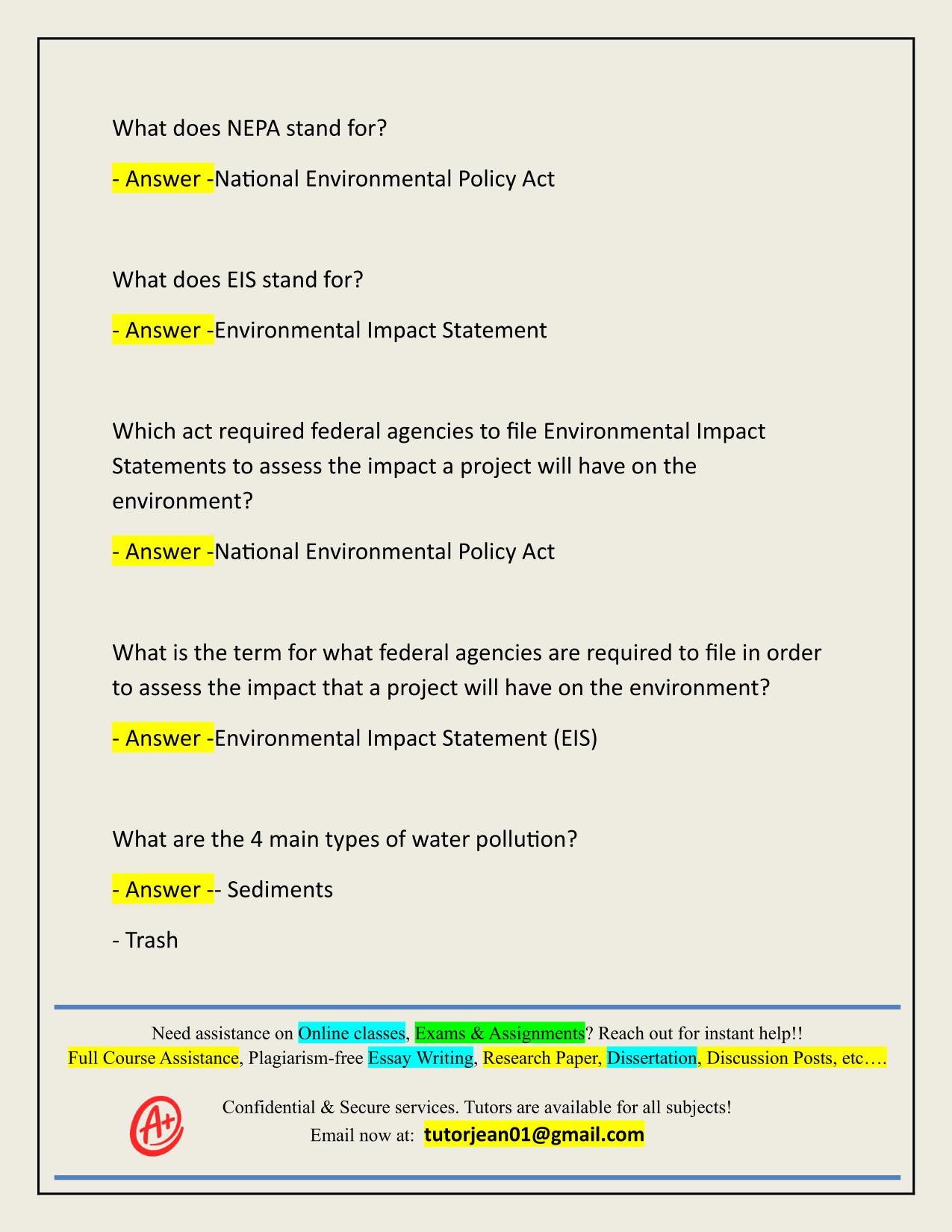 What does NEPA stand for?

- Answer -National Environmental Policy Act

What does EIS stand for?

- Answer -Environmental Impact Statement

Which act required federal agencies to file Environmental Impact Statements to assess the impact a project will have on the environment?

- Answer -National Environmental Policy Act

What is the term for what federal agencies are required to file in order to assess the impact that a project will have on the environment?

- Answer -Environmental Impact Statement (EIS)

What are the 4 main types of water pollution?

- Answer -- Sediments

- Trash

Need assistance on Online classes, Exams & Assignments? Reach out for instant help!!
Full Course Assistance, Plagiarism-free Essay Writing, Research Paper, Dissertation, Discussion Posts, etc….

A+

Confidential & Secure services. Tutors are available for all subjects!
Email now at: tutorjean01@gmail.com